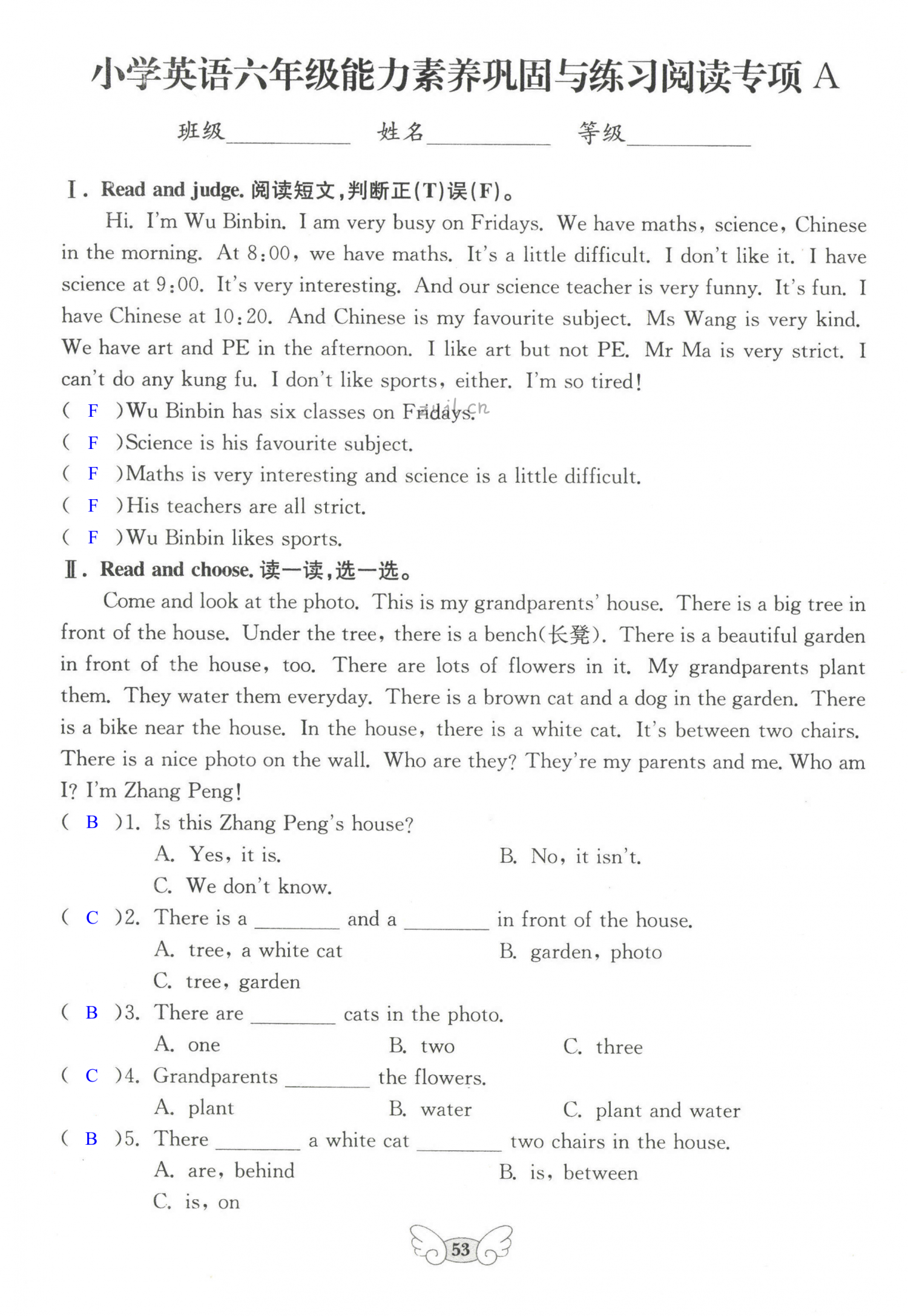 小学英语六年级能力素养巩固与练习阅读专项 A

班级__________ 姓名__________ 等级__________

Ⅰ. Read and judge. 阅读短文，判断正(T)误(F)。

Hi. I'm Wu Binbin. I am very busy on Fridays. We have maths, science, Chinese in the morning. At 8:00, we have maths. It's a little difficult. I don't like it. I have science at 9:00. It's very interesting. And our science teacher is very funny. It's fun. I have Chinese at 10:20. And Chinese is my favourite subject. Ms Wang is very kind. We have art and PE in the afternoon. I like art but not PE. Mr Ma is very strict. I can't do any kung fu. I don't like sports, either. I'm so tired!

( F )Wu Binbin has six classes on Fridays.
( F )Science is his favourite subject.
( F )Maths is very interesting and science is a little difficult.
( F )His teachers are all strict.
( F )Wu Binbin likes sports.

Ⅱ. Read and choose. 读一读，选一选。

Come and look at the photo. This is my grandparents' house. There is a big tree in front of the house. Under the tree, there is a bench(长凳). There is a beautiful garden in front of the house, too. There are lots of flowers in it. My grandparents plant them. They water them everyday. There is a brown cat and a dog in the garden. There is a bike near the house. In the house, there is a white cat. It's between two chairs. There is a nice photo on the wall. Who are they? They're my parents and me. Who am I? I'm Zhang Peng!

( B )1. Is this Zhang Peng's house?
A. Yes, it is. B. No, it isn't.
C. We don't know.

( C )2. There is a ________ and a ________ in front of the house.
A. tree, a white cat B. garden, photo
C. tree, garden

( B )3. There are ________ cats in the photo.
A. one B. two C. three

( C )4. Grandparents ________ the flowers.
A. plant B. water C. plant and water

( B )5. There ________ a white cat ________ two chairs in the house.
A. are, behind B. is, between
C. is, on

53